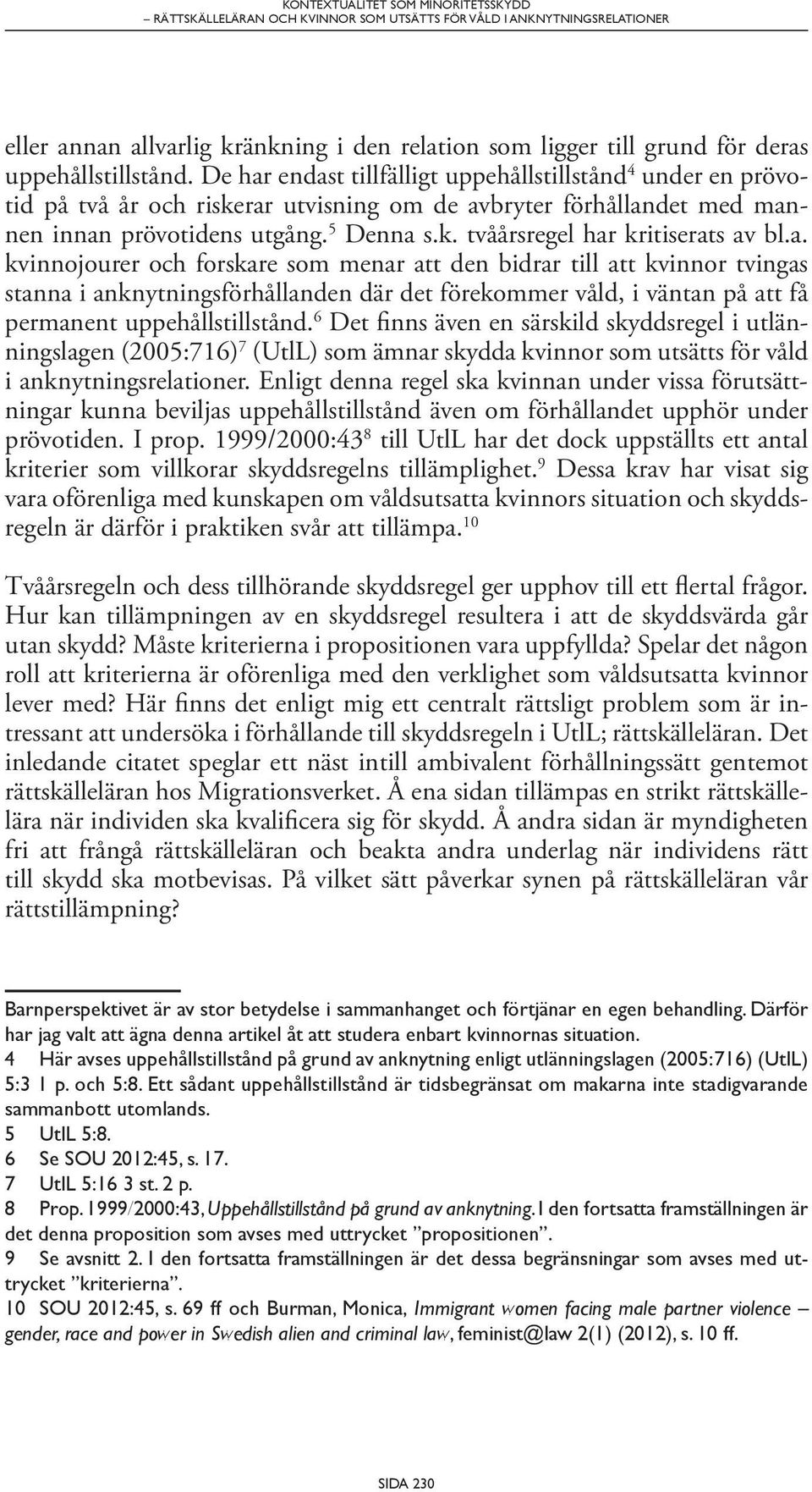 KONTEXTUALITET SOM MINORITETSSKYDD
– RÄTTSKÄLLELÄRAN OCH KVINNOR SOM UTSÄTTS FÖR VÅLD I ANKNYTNINGSRELATIONER

eller annan allvarlig kränkning i den relation som ligger till grund för deras uppehållstillstånd. De har endast tillfälligt uppehållstillstånd$^4$ under en prövotid på två år och riskerar utvisning om de avbryter förhållandet med mannen innan prövotidens utgång.$^5$ Denna s.k. tvåårsregel har kritiserats av bl.a. kvinnojourer och forskare som menar att den bidrar till att kvinnor tvingas stanna i anknytningsförhållanden där det förekommer våld, i väntan på att få permanent uppehållstillstånd.$^6$ Det finns även en särskild skyddsregel i utlänningslagen (2005:716)$^7$ (UtlL) som ämnar skydda kvinnor som utsätts för våld i anknytningsrelationer. Enligt denna regel ska kvinnan under vissa förutsättningar kunna beviljas uppehållstillstånd även om förhållandet upphör under prövotiden. I prop. 1999/2000:43$^8$ till UtlL har det dock uppställts ett antal kriterier som villkorar skyddsregelns tillämplighet.$^9$ Dessa krav har visat sig vara oförenliga med kunskapen om våldsutsatta kvinnors situation och skyddsregeln är därför i praktiken svår att tillämpa.$^{10}$

Tvåårsregeln och dess tillhörande skyddsregel ger upphov till ett flertal frågor. Hur kan tillämpningen av en skyddsregel resultera i att de skyddsvärda går utan skydd? Måste kriterierna i propositionen vara uppfyllda? Spelar det någon roll att kriterierna är oförenliga med den verklighet som våldsutsatta kvinnor lever med? Här finns det enligt mig ett centralt rättsligt problem som är intressant att undersöka i förhållande till skyddsregeln i UtlL; rättskälleläran. Det inledande citatet speglar ett näst intill ambivalent förhållningssätt gentemot rättskälleläran hos Migrationsverket. Å ena sidan tillämpas en strikt rättskällelära när individen ska kvalificera sig för skydd. Å andra sidan är myndigheten fri att frångå rättskälleläran och beakta andra underlag när individens rätt till skydd ska motbevisas. På vilket sätt påverkar synen på rättskälleläran vår rättstillämpning?

Barnperspektivet är av stor betydelse i sammanhanget och förtjänar en egen behandling. Därför har jag valt att ägna denna artikel åt att studera enbart kvinnornas situation.
4 Här avses uppehållstillstånd på grund av anknytning enligt utlänningslagen (2005:716) (UtlL) 5:3 1 p. och 5:8. Ett sådant uppehållstillstånd är tidsbegränsat om makarna inte stadigvarande sammanbott utomlands.
5 UtlL 5:8.
6 Se SOU 2012:45, s. 17.
7 UtlL 5:16 3 st. 2 p.
8 Prop. 1999/2000:43, Uppehållstillstånd på grund av anknytning. I den fortsatta framställningen är det denna proposition som avses med uttrycket ”propositionen”.
9 Se avsnitt 2. I den fortsatta framställningen är det dessa begränsningar som avses med uttrycket ”kriterierna”.
10 SOU 2012:45, s. 69 ff och Burman, Monica, Immigrant women facing male partner violence – gender, race and power in Swedish alien and criminal law, feminist@law 2(1) (2012), s. 10 ff.

SIDA 230